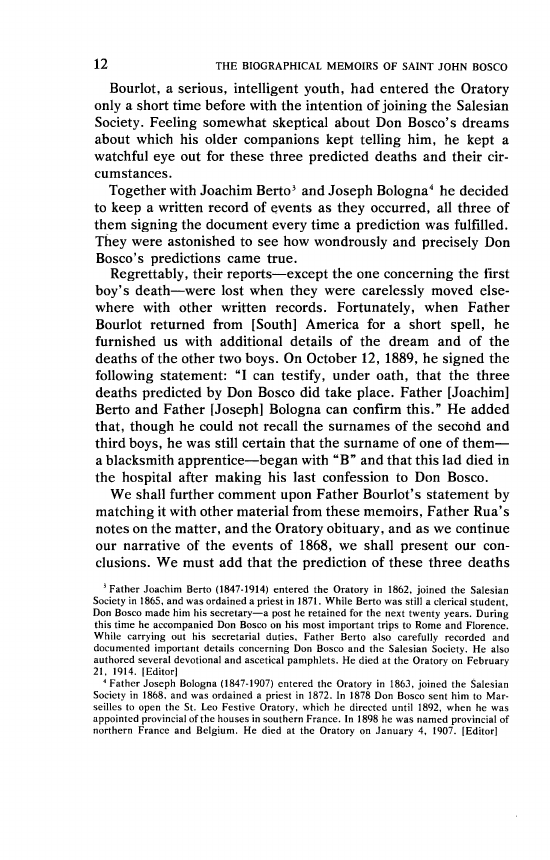 12 THE BIOGRAPHICAL MEMOIRS OF SAINT JOHN BOSCO

Bourlot, a serious, intelligent youth, had entered the Oratory only a short time before with the intention of joining the Salesian Society. Feeling somewhat skeptical about Don Bosco's dreams about which his older companions kept telling him, he kept a watchful eye out for these three predicted deaths and their circumstances.

Together with Joachim Berto$^3$ and Joseph Bologna$^4$ he decided to keep a written record of events as they occurred, all three of them signing the document every time a prediction was fulfilled. They were astonished to see how wondrously and precisely Don Bosco's predictions came true.

Regrettably, their reports—except the one concerning the first boy's death—were lost when they were carelessly moved elsewhere with other written records. Fortunately, when Father Bourlot returned from [South] America for a short spell, he furnished us with additional details of the dream and of the deaths of the other two boys. On October 12, 1889, he signed the following statement: "I can testify, under oath, that the three deaths predicted by Don Bosco did take place. Father [Joachim] Berto and Father [Joseph] Bologna can confirm this." He added that, though he could not recall the surnames of the second and third boys, he was still certain that the surname of one of them—a blacksmith apprentice—began with "B" and that this lad died in the hospital after making his last confession to Don Bosco.

We shall further comment upon Father Bourlot's statement by matching it with other material from these memoirs, Father Rua's notes on the matter, and the Oratory obituary, and as we continue our narrative of the events of 1868, we shall present our conclusions. We must add that the prediction of these three deaths

$^3$ Father Joachim Berto (1847-1914) entered the Oratory in 1862, joined the Salesian Society in 1865, and was ordained a priest in 1871. While Berto was still a clerical student, Don Bosco made him his secretary—a post he retained for the next twenty years. During this time he accompanied Don Bosco on his most important trips to Rome and Florence. While carrying out his secretarial duties, Father Berto also carefully recorded and documented important details concerning Don Bosco and the Salesian Society. He also authored several devotional and ascetical pamphlets. He died at the Oratory on February 21, 1914. [Editor]

$^4$ Father Joseph Bologna (1847-1907) entered the Oratory in 1863, joined the Salesian Society in 1868, and was ordained a priest in 1872. In 1878 Don Bosco sent him to Marseilles to open the St. Leo Festive Oratory, which he directed until 1892, when he was appointed provincial of the houses in southern France. In 1898 he was named provincial of northern France and Belgium. He died at the Oratory on January 4, 1907. [Editor]